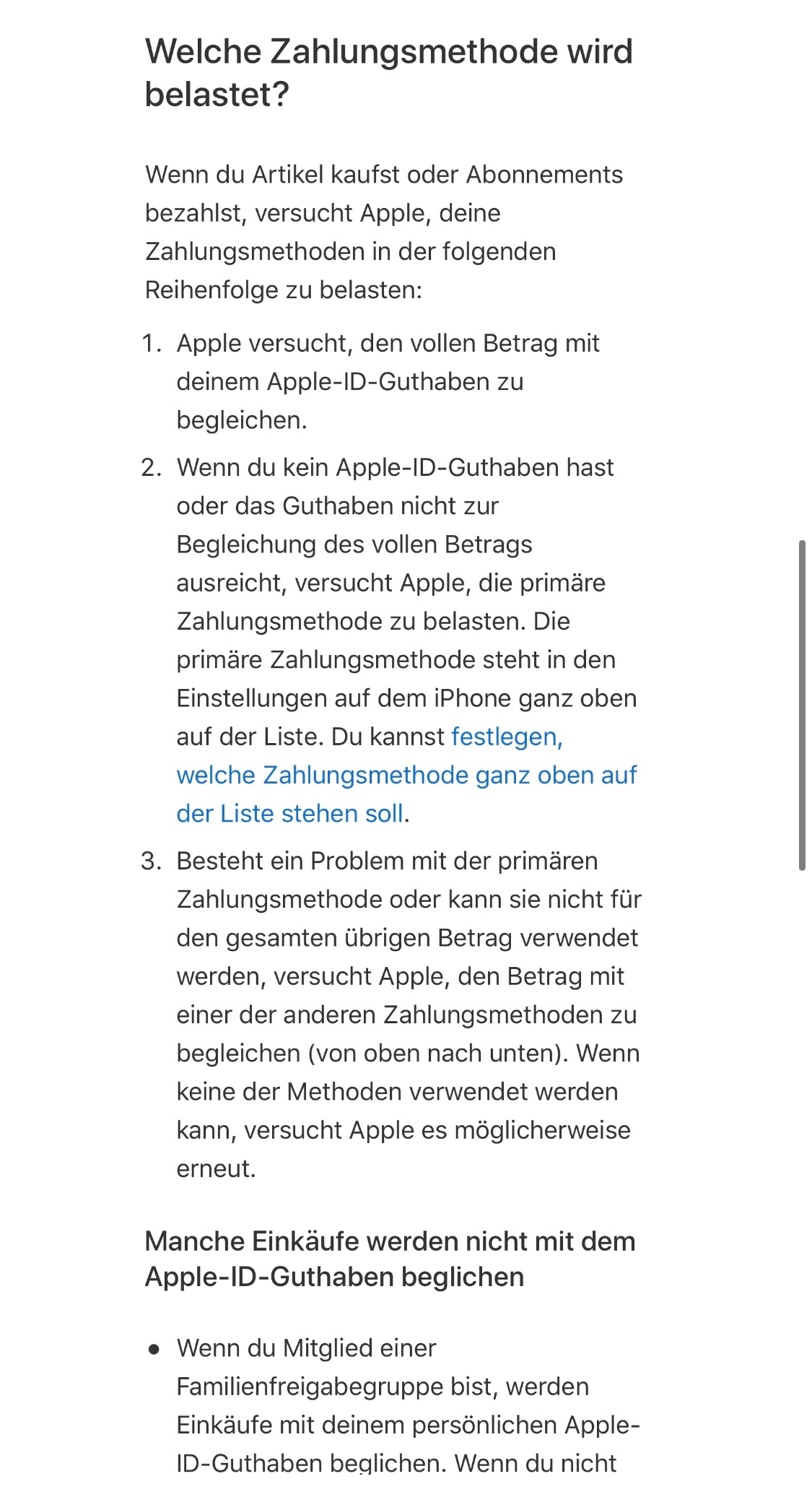 Welche Zahlungsmethode wird belastet?

Wenn du Artikel kaufst oder Abonnements bezahlst, versucht Apple, deine Zahlungsmethoden in der folgenden Reihenfolge zu belasten:

1. Apple versucht, den vollen Betrag mit deinem Apple-ID-Guthaben zu begleichen.
2. Wenn du kein Apple-ID-Guthaben hast oder das Guthaben nicht zur Begleichung des vollen Betrags ausreicht, versucht Apple, die primäre Zahlungsmethode zu belasten. Die primäre Zahlungsmethode steht in den Einstellungen auf dem iPhone ganz oben auf der Liste. Du kannst festlegen, welche Zahlungsmethode ganz oben auf der Liste stehen soll.
3. Besteht ein Problem mit der primären Zahlungsmethode oder kann sie nicht für den gesamten übrigen Betrag verwendet werden, versucht Apple, den Betrag mit einer der anderen Zahlungsmethoden zu begleichen (von oben nach unten). Wenn keine der Methoden verwendet werden kann, versucht Apple es möglicherweise erneut.

Manche Einkäufe werden nicht mit dem Apple-ID-Guthaben beglichen

• Wenn du Mitglied einer Familienfreigabegruppe bist, werden Einkäufe mit deinem persönlichen Apple-ID-Guthaben beglichen. Wenn du nicht